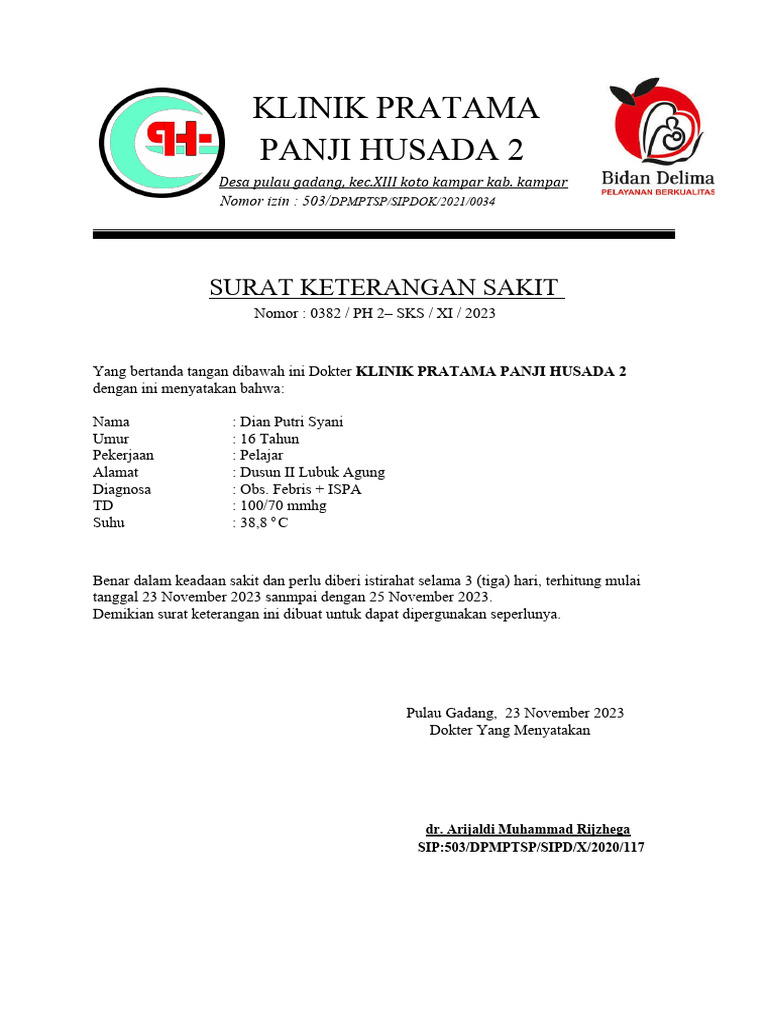 KLINIK PRATAMA
PANJI HUSADA 2

Desa pulau gadang, kec.XIII koto kampar kab. kampar
Nomor izin : 503/DPMPTSP/SIPDOK/2021/0034

Bidan Delima
PELAYANAN BERKUALITAS

SURAT KETERANGAN SAKIT
Nomor : 0382 / PH 2– SKS / XI / 2023

Yang bertanda tangan dibawah ini Dokter KLINIK PRATAMA PANJI HUSADA 2 dengan ini menyatakan bahwa:

Nama : Dian Putri Syani
Umur : 16 Tahun
Pekerjaan : Pelajar
Alamat : Dusun II Lubuk Agung
Diagnosa : Obs. Febris + ISPA
TD : 100/70 mmhg
Suhu : 38,8 °C

Benar dalam keadaan sakit dan perlu diberi istirahat selama 3 (tiga) hari, terhitung mulai tanggal 23 November 2023 sanmpai dengan 25 November 2023.
Demikian surat keterangan ini dibuat untuk dapat dipergunakan seperlunya.

Pulau Gadang, 23 November 2023
Dokter Yang Menyatakan

dr. Arijaldi Muhammad Rijzhega
SIP:503/DPMPTSP/SIPD/X/2020/117